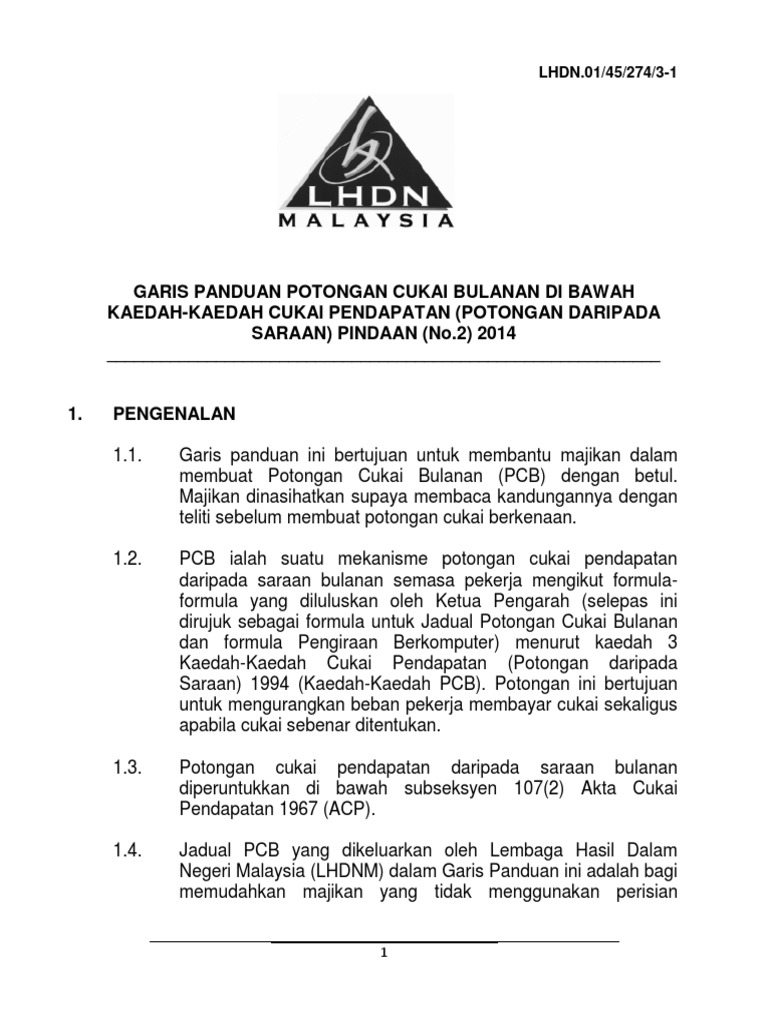 LHDN.01/45/274/3-1

LHDN
MALAYSIA

GARIS PANDUAN POTONGAN CUKAI BULANAN DI BAWAH KAEDAH-KAEDAH CUKAI PENDAPATAN (POTONGAN DARIPADA SARAAN) PINDAAN (No.2) 2014

1. PENGENALAN

1.1. Garis panduan ini bertujuan untuk membantu majikan dalam membuat Potongan Cukai Bulanan (PCB) dengan betul. Majikan dinasihatkan supaya membaca kandungannya dengan teliti sebelum membuat potongan cukai berkenaan.

1.2. PCB ialah suatu mekanisme potongan cukai pendapatan daripada saraan bulanan semasa pekerja mengikut formula-formula yang diluluskan oleh Ketua Pengarah (selepas ini dirujuk sebagai formula untuk Jadual Potongan Cukai Bulanan dan formula Pengiraan Berkomputer) menurut kaedah 3 Kaedah-Kaedah Cukai Pendapatan (Potongan daripada Saraan) 1994 (Kaedah-Kaedah PCB). Potongan ini bertujuan untuk mengurangkan beban pekerja membayar cukai sekaligus apabila cukai sebenar ditentukan.

1.3. Potongan cukai pendapatan daripada saraan bulanan diperuntukkan di bawah subseksyen 107(2) Akta Cukai Pendapatan 1967 (ACP).

1.4. Jadual PCB yang dikeluarkan oleh Lembaga Hasil Dalam Negeri Malaysia (LHDNM) dalam Garis Panduan ini adalah bagi memudahkan majikan yang tidak menggunakan perisian

1